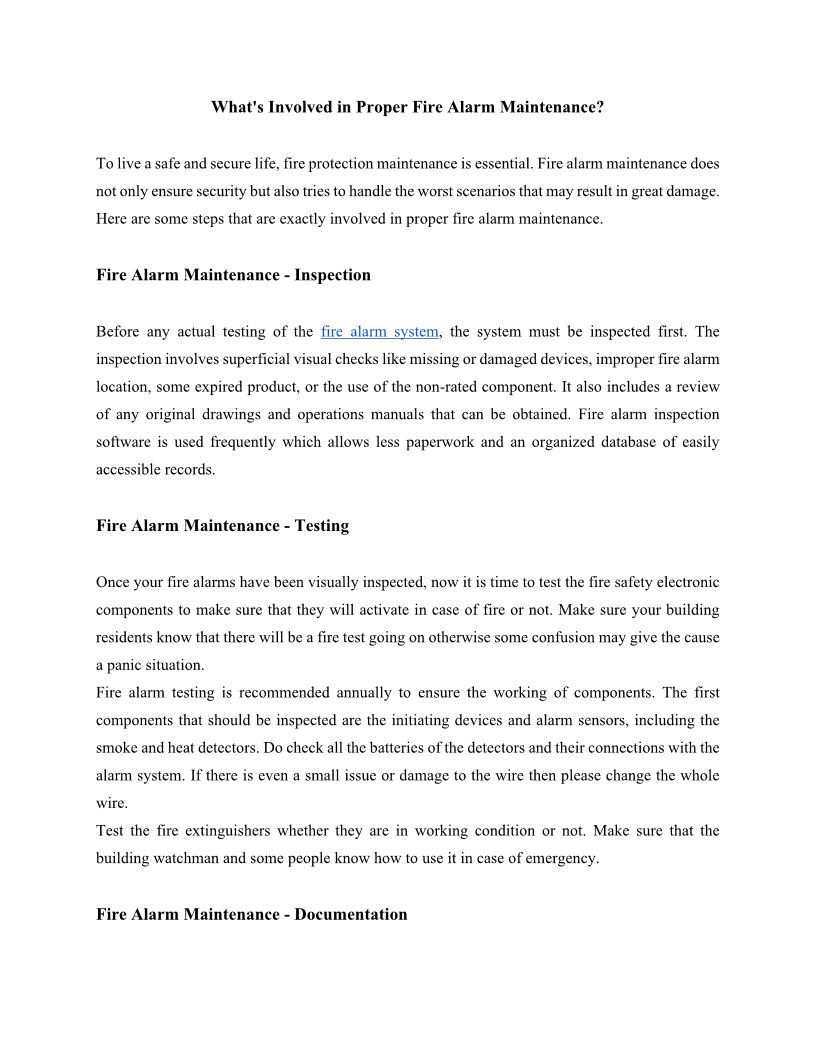 What's Involved in Proper Fire Alarm Maintenance?

To live a safe and secure life, fire protection maintenance is essential. Fire alarm maintenance does not only ensure security but also tries to handle the worst scenarios that may result in great damage. Here are some steps that are exactly involved in proper fire alarm maintenance.

Fire Alarm Maintenance - Inspection

Before any actual testing of the fire alarm system, the system must be inspected first. The inspection involves superficial visual checks like missing or damaged devices, improper fire alarm location, some expired product, or the use of the non-rated component. It also includes a review of any original drawings and operations manuals that can be obtained. Fire alarm inspection software is used frequently which allows less paperwork and an organized database of easily accessible records.

Fire Alarm Maintenance - Testing

Once your fire alarms have been visually inspected, now it is time to test the fire safety electronic components to make sure that they will activate in case of fire or not. Make sure your building residents know that there will be a fire test going on otherwise some confusion may give the cause a panic situation.
Fire alarm testing is recommended annually to ensure the working of components. The first components that should be inspected are the initiating devices and alarm sensors, including the smoke and heat detectors. Do check all the batteries of the detectors and their connections with the alarm system. If there is even a small issue or damage to the wire then please change the whole wire.
Test the fire extinguishers whether they are in working condition or not. Make sure that the building watchman and some people know how to use it in case of emergency.

Fire Alarm Maintenance - Documentation